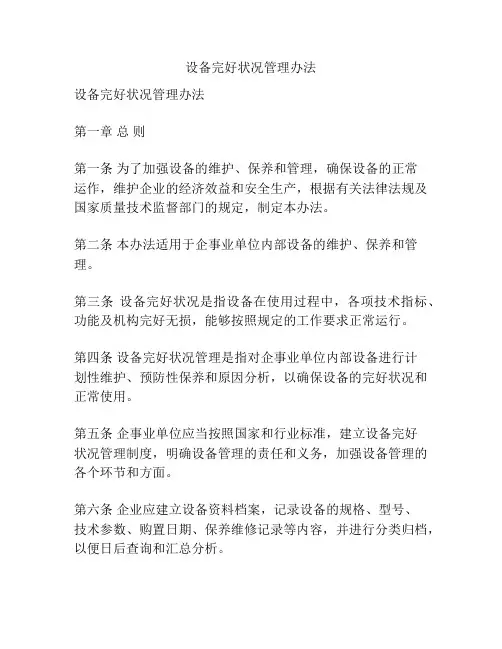 设备完好状况管理办法

设备完好状况管理办法

第一章 总 则

第一条 为了加强设备的维护、保养和管理，确保设备的正常运作，维护企业的经济效益和安全生产，根据有关法律法规及国家质量技术监督部门的规定，制定本办法。

第二条 本办法适用于企事业单位内部设备的维护、保养和管理。

第三条 设备完好状况是指设备在使用过程中，各项技术指标、功能及机构完好无损，能够按照规定的工作要求正常运行。

第四条 设备完好状况管理是指对企事业单位内部设备进行计划性维护、预防性保养和原因分析，以确保设备的完好状况和正常使用。

第五条 企事业单位应当按照国家和行业标准，建立设备完好状况管理制度，明确设备管理的责任和义务，加强设备管理的各个环节和方面。

第六条 企业应建立设备资料档案，记录设备的规格、型号、技术参数、购置日期、保养维修记录等内容，并进行分类归档，以便日后查询和汇总分析。